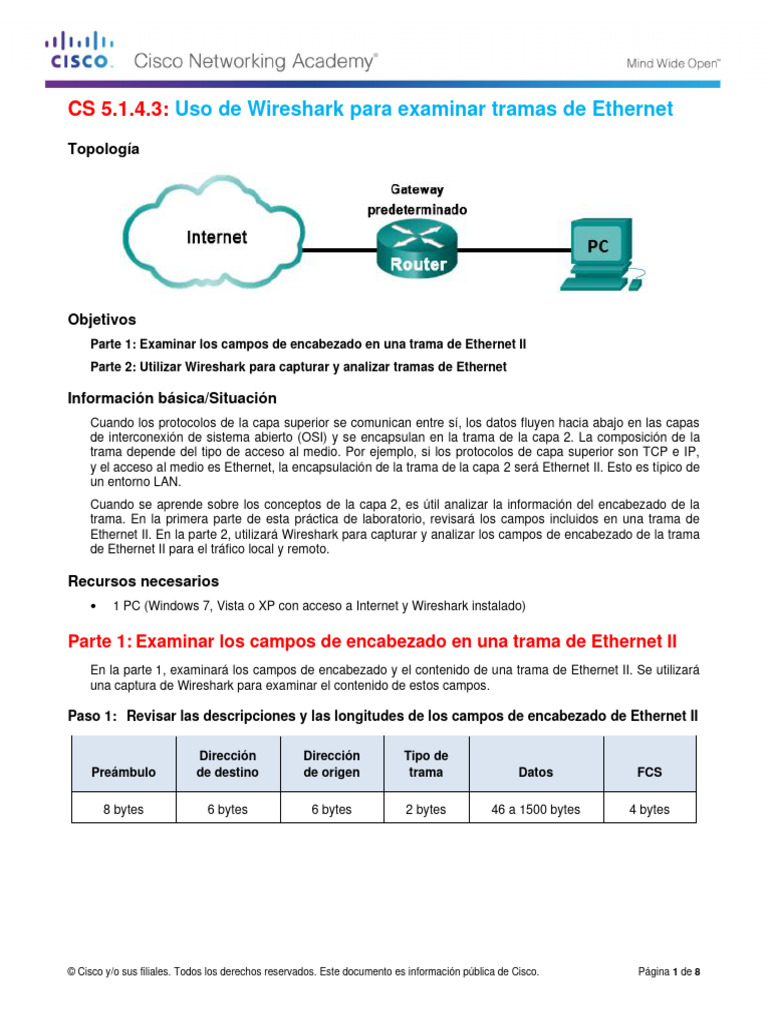 CISCO. Cisco Networking Academy®

Mind Wide Open™

CS 5.1.4.3: Uso de Wireshark para examinar tramas de Ethernet

Topología

Internet

Gateway predeterminado

Router

PC

Objetivos

Parte 1: Examinar los campos de encabezado en una trama de Ethernet II

Parte 2: Utilizar Wireshark para capturar y analizar tramas de Ethernet

Información básica/Situación

Cuando los protocolos de la capa superior se comunican entre sí, los datos fluyen hacia abajo en las capas de interconexión de sistema abierto (OSI) y se encapsulan en la trama de la capa 2. La composición de la trama depende del tipo de acceso al medio. Por ejemplo, si los protocolos de capa superior son TCP e IP, y el acceso al medio es Ethernet, la encapsulación de la trama de la capa 2 será Ethernet II. Esto es típico de un entorno LAN.

Cuando se aprende sobre los conceptos de la capa 2, es útil analizar la información del encabezado de la trama. En la primera parte de esta práctica de laboratorio, revisará los campos incluidos en una trama de Ethernet II. En la parte 2, utilizará Wireshark para capturar y analizar los campos de encabezado de la trama de Ethernet II para el tráfico local y remoto.

Recursos necesarios

• 1 PC (Windows 7, Vista o XP con acceso a Internet y Wireshark instalado)

Parte 1: Examinar los campos de encabezado en una trama de Ethernet II

En la parte 1, examinará los campos de encabezado y el contenido de una trama de Ethernet II. Se utilizará una captura de Wireshark para examinar el contenido de estos campos.

Paso 1: Revisar las descripciones y las longitudes de los campos de encabezado de Ethernet II

| Preámbulo | Dirección de destino | Dirección de origen | Tipo de trama | Datos | FCS |
|---|---|---|---|---|---|
| 8 bytes | 6 bytes | 6 bytes | 2 bytes | 46 a 1500 bytes | 4 bytes |

© Cisco y/o sus filiales. Todos los derechos reservados. Este documento es información pública de Cisco.

Página 1 de 8